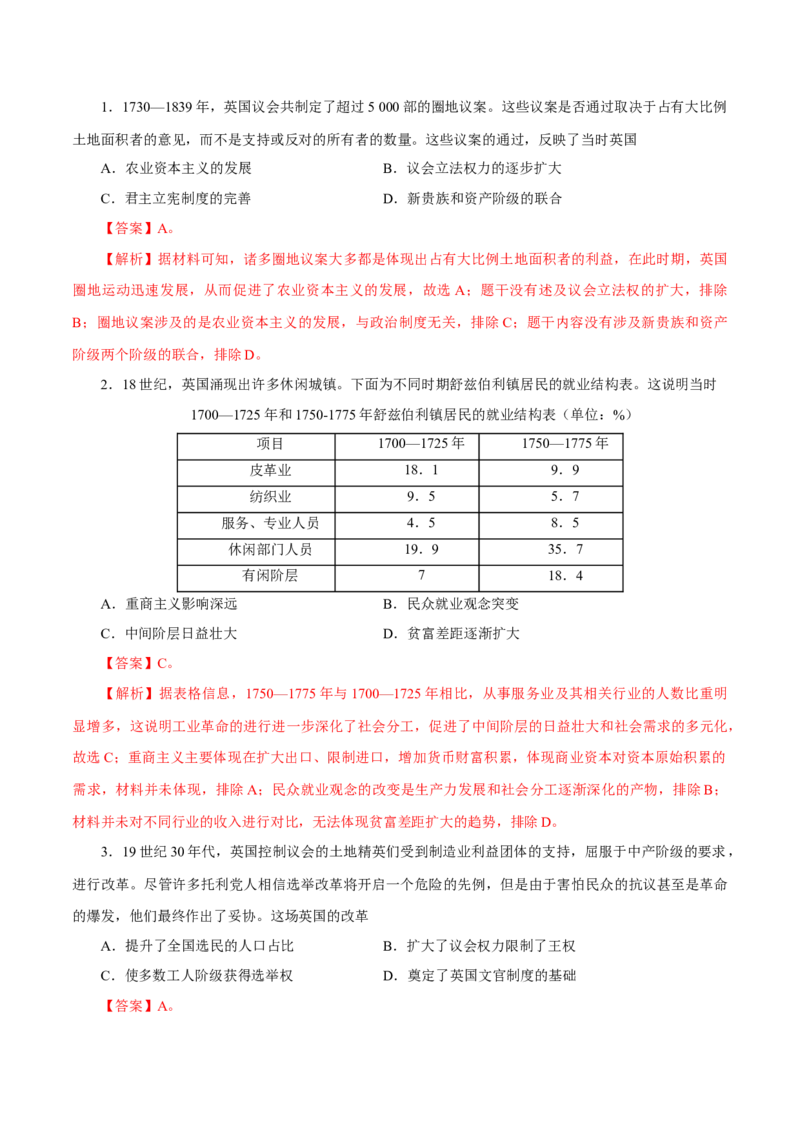 1．1730—1839年，英国议会共制定了超过5 000部的圈地议案。这些议案是否通过取决于占有大比例土地面积者的意见，而不是支持或反对的所有者的数量。这些议案的通过，反映了当时英国

A．农业资本主义的发展 B．议会立法权力的逐步扩大

C．君主立宪制度的完善 D．新贵族和资产阶级的联合

【答案】A。

【解析】据材料可知，诸多圈地议案大多都是体现出占有大比例土地面积者的利益，在此时期，英国圈地运动迅速发展，从而促进了农业资本主义的发展，故选A；题干没有述及议会立法权的扩大，排除B；圈地议案涉及的是农业资本主义的发展，与政治制度无关，排除C；题干内容没有涉及新贵族和资产阶级两个阶级的联合，排除D。

2．18世纪，英国涌现出许多休闲城镇。下面为不同时期舒兹伯利镇居民的就业结构表。这说明当时

1700—1725年和1750-1775年舒兹伯利镇居民的就业结构表（单位：%）

| 项目 | 1700—1725年 | 1750—1775年 |
|---|---|---|
| 皮革业 | 18．1 | 9．9 |
| 纺织业 | 9．5 | 5．7 |
| 服务、专业人员 | 4．5 | 8．5 |
| 休闲部门人员 | 19．9 | 35．7 |
| 有闲阶层 | 7 | 18．4 |

A．重商主义影响深远 B．民众就业观念突变

C．中间阶层日益壮大 D．贫富差距逐渐扩大

【答案】C。

【解析】据表格信息，1750—1775年与1700—1725年相比，从事服务业及其相关行业的人数比重明显增多，这说明工业革命的进行进一步深化了社会分工，促进了中间阶层的日益壮大和社会需求的多元化，故选C；重商主义主要体现在扩大出口、限制进口，增加货币财富积累，体现商业资本对资本原始积累的需求，材料并未体现，排除A；民众就业观念的改变是生产力发展和社会分工逐渐深化的产物，排除B；材料并未对不同行业的收入进行对比，无法体现贫富差距扩大的趋势，排除D。

3．19世纪30年代，英国控制议会的土地精英们受到制造业利益团体的支持，屈服于中产阶级的要求，进行改革。尽管许多托利党人相信选举改革将开启一个危险的先例，但是由于害怕民众的抗议甚至是革命的爆发，他们最终作出了妥协。这场英国的改革

A．提升了全国选民的人口占比 B．扩大了议会权力限制了王权

C．使多数工人阶级获得选举权 D．奠定了英国文官制度的基础

【答案】A。